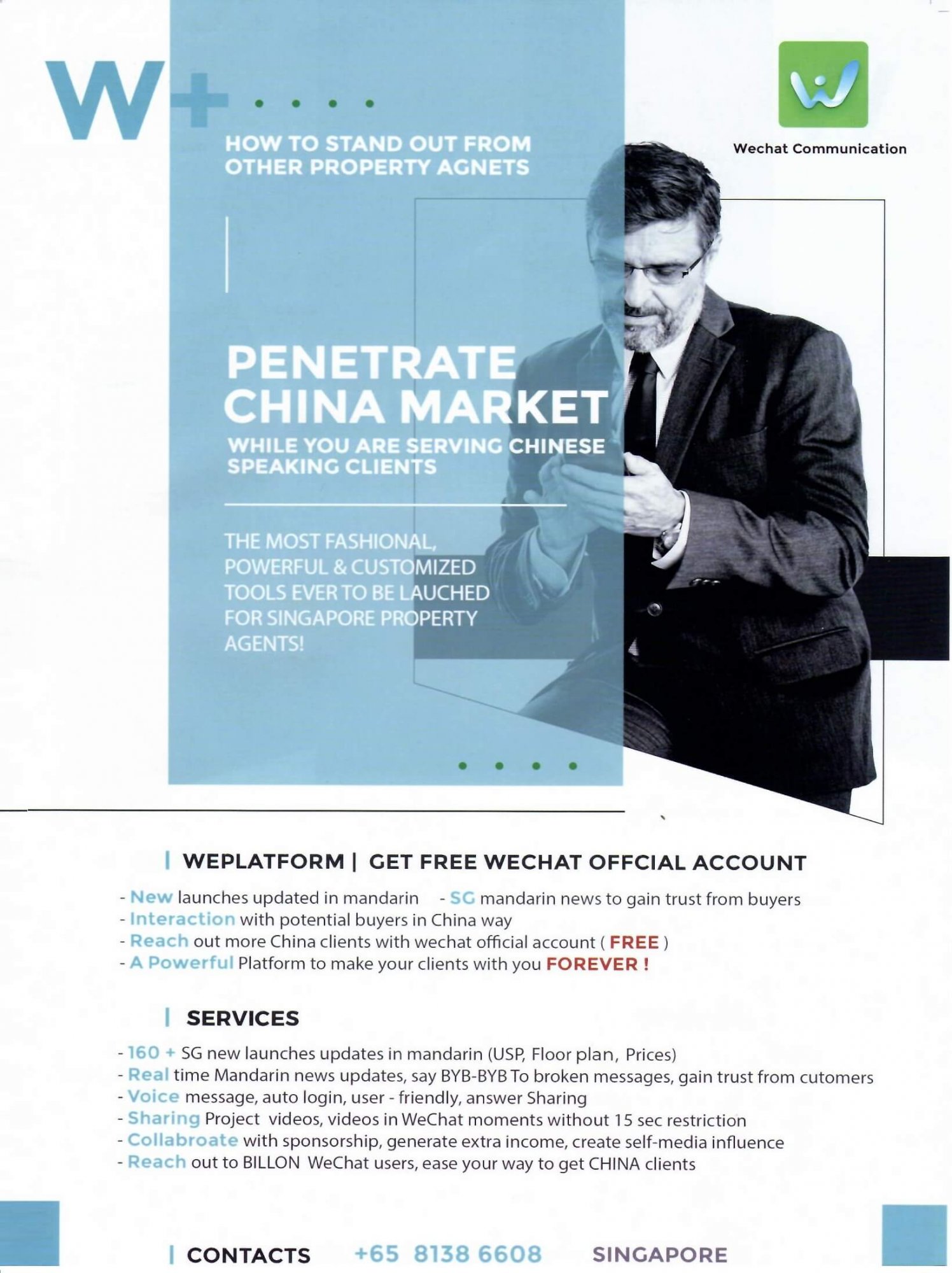 W+

HOW TO STAND OUT FROM OTHER PROPERTY AGNETS

Wechat Communication

PENETRATE CHINA MARKET
WHILE YOU ARE SERVING CHINESE SPEAKING CLIENTS

THE MOST FASHIONAL, POWERFUL & CUSTOMIZED TOOLS EVER TO BE LAUCHED FOR SINGAPORE PROPERTY AGENTS!

| WEPLATFORM | GET FREE WECHAT OFFCIAL ACCOUNT

- New launches updated in mandarin - SG mandarin news to gain trust from buyers
- Interaction with potential buyers in China way
- Reach out more China clients with wechat official account ( FREE )
- A Powerful Platform to make your clients with you FOREVER !

| SERVICES

- 160 + SG new launches updates in mandarin (USP, Floor plan, Prices)
- Real time Mandarin news updates, say BYB-BYB To broken messages, gain trust from cutomers
- Voice message, auto login, user - friendly, answer Sharing
- Sharing Project videos, videos in WeChat moments without 15 sec restriction
- Collabroate with sponsorship, generate extra income, create self-media influence
- Reach out to BILLON WeChat users, ease your way to get CHINA clients

| CONTACTS +65 8138 6608 SINGAPORE